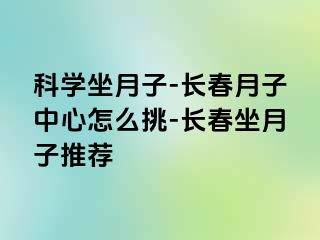 科学坐月子-长春月子中心怎么挑-长春坐月子推荐